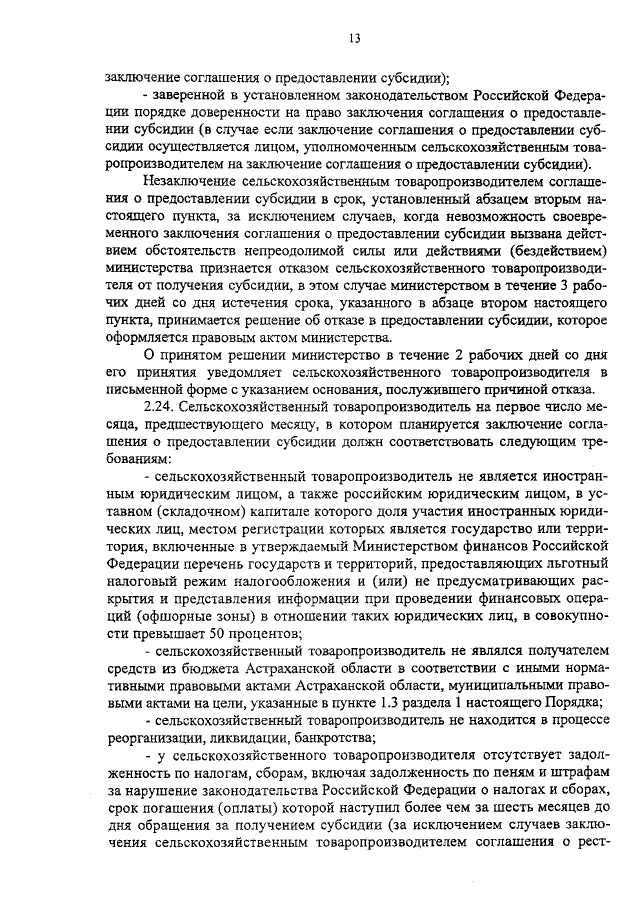 13

заключение соглашения о предоставлении субсидии);

- заверенной в установленном законодательством Российской Федерации порядке доверенности на право заключения соглашения о предоставлении субсидии (в случае если заключение соглашения о предоставлении субсидии осуществляется лицом, уполномоченным сельскохозяйственным товаропроизводителем на заключение соглашения о предоставлении субсидии).

Незаключение сельскохозяйственным товаропроизводителем соглашения о предоставлении субсидии в срок, установленный абзацем вторым настоящего пункта, за исключением случаев, когда невозможность своевременного заключения соглашения о предоставлении субсидии вызвана действием обстоятельств непреодолимой силы или действиями (бездействием) министерства признается отказом сельскохозяйственного товаропроизводителя от получения субсидии, в этом случае министерством в течение 3 рабочих дней со дня истечения срока, указанного в абзаце втором настоящего пункта, принимается решение об отказе в предоставлении субсидии, которое оформляется правовым актом министерства.

О принятом решении министерство в течение 2 рабочих дней со дня его принятия уведомляет сельскохозяйственного товаропроизводителя в письменной форме с указанием основания, послужившего причиной отказа.

2.24. Сельскохозяйственный товаропроизводитель на первое число месяца, предшествующего месяцу, в котором планируется заключение соглашения о предоставлении субсидии должн соответствовать следующим требованиям:

- сельскохозяйственный товаропроизводитель не является иностранным юридическим лицом, а также российским юридическим лицом, в уставном (складочном) капитале которого доля участия иностранных юридических лиц, местом регистрации которых является государство или территория, включенные в утверждаемый Министерством финансов Российской Федерации перечень государств и территорий, предоставляющих льготный налоговый режим налогообложения и (или) не предусматривающих раскрытия и представления информации при проведении финансовых операций (офшорные зоны) в отношении таких юридических лиц, в совокупности превышает 50 процентов;

- сельскохозяйственный товаропроизводитель не являлся получателем средств из бюджета Астраханской области в соответствии с иными нормативными правовыми актами Астраханской области, муниципальными правовыми актами на цели, указанные в пункте 1.3 раздела 1 настоящего Порядка;

- сельскохозяйственный товаропроизводитель не находится в процессе реорганизации, ликвидации, банкротства;

- у сельскохозяйственного товаропроизводителя отсутствует задолженность по налогам, сборам, включая задолженность по пеням и штрафам за нарушение законодательства Российской Федерации о налогах и сборах, срок погашения (оплаты) которой наступил более чем за шесть месяцев до дня обращения за получением субсидии (за исключением случаев заключения сельскохозяйственным товаропроизводителем соглашения о рест-